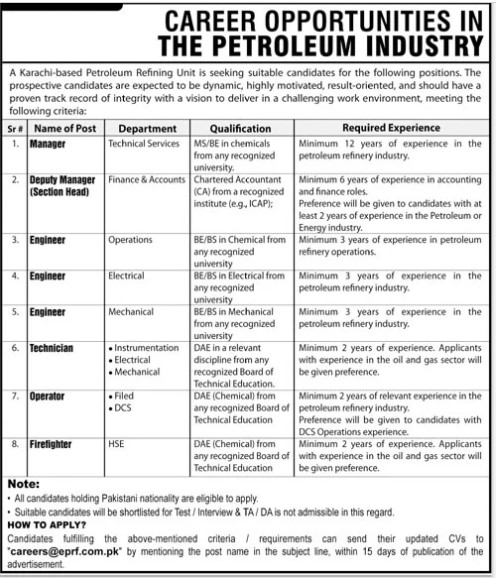 CAREER OPPORTUNITIES IN THE PETROLEUM INDUSTRY

A Karachi-based Petroleum Refining Unit is seeking suitable candidates for the following positions. The prospective candidates are expected to be dynamic, highly motivated, result-oriented, and should have a proven track record of integrity with a vision to deliver in a challenging work environment, meeting the following criteria:

| Sr # | Name of Post | Department | Qualification | Required Experience |
|---|---|---|---|---|
| 1. | Manager | Technical Services | MS/BE in chemicals from any recognized university. | Minimum 12 years of experience in the petroleum refinery industry. |
| 2. | Deputy Manager (Section Head) | Finance & Accounts | Chartered Accountant (CA) from a recognized institute (e.g., ICAP); | Minimum 6 years of experience in accounting and finance roles. Preference will be given to candidates with at least 2 years of experience in the Petroleum or Energy industry. |
| 3. | Engineer | Operations | BE/BS in Chemical from any recognized university | Minimum 3 years of experience in petroleum refinery operations. |
| 4. | Engineer | Electrical | BE/BS in Electrical from any recognized university | Minimum 3 years of experience in the petroleum refinery industry. |
| 5. | Engineer | Mechanical | BE/BS in Mechanical from any recognized university | Minimum 3 years of experience in the petroleum refinery industry. |
| 6. | Technician | • Instrumentation • Electrical • Mechanical | DAE in a relevant discipline from any recognized Board of Technical Education. | Minimum 2 years of experience. Applicants with experience in the oil and gas sector will be given preference. |
| 7. | Operator | • Filed • DCS | DAE (Chemical) from any recognized Board of Technical Education | Minimum 2 years of relevant experience in the petroleum refinery industry. Preference will be given to candidates with DCS Operations experience. |
| 8. | Firefighter | HSE | DAE (Chemical) from any recognized Board of Technical Education | Minimum 2 years of experience. Applicants with experience in the oil and gas sector will be given preference. |

Note:
• All candidates holding Pakistani nationality are eligible to apply.
• Suitable candidates will be shortlisted for Test / Interview & TA / DA is not admissible in this regard.

HOW TO APPLY?
Candidates fulfilling the above-mentioned criteria / requirements can send their updated CVs to "careers@eprf.com.pk" by mentioning the post name in the subject line, within 15 days of publication of the advertisement.